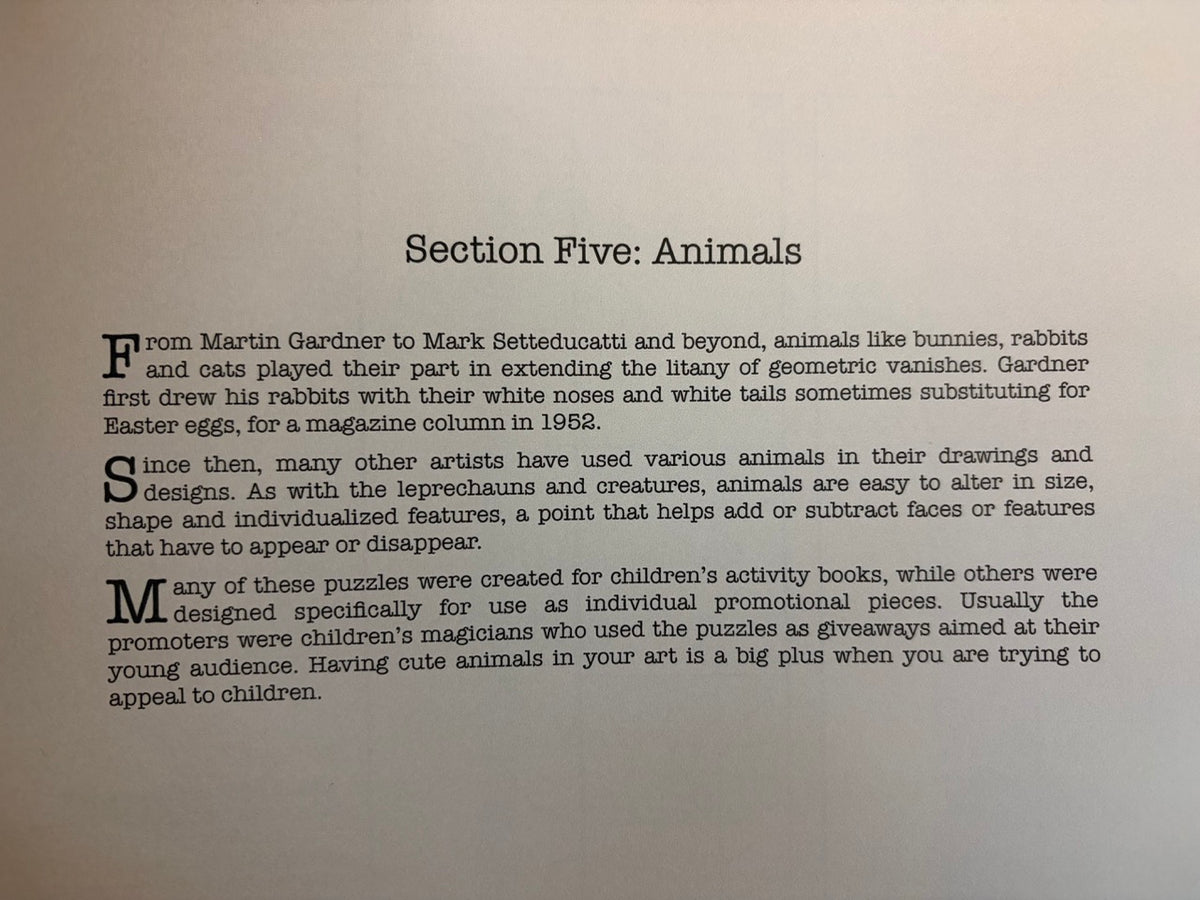 Section Five: Animals

From Martin Gardner to Mark Setteducatti and beyond, animals like bunnies, rabbits and cats played their part in extending the litany of geometric vanishes. Gardner first drew his rabbits with their white noses and white tails sometimes substituting for Easter eggs, for a magazine column in 1952.

Since then, many other artists have used various animals in their drawings and designs. As with the leprechauns and creatures, animals are easy to alter in size, shape and individualized features, a point that helps add or subtract faces or features that have to appear or disappear.

Many of these puzzles were created for children's activity books, while others were designed specifically for use as individual promotional pieces. Usually the promoters were children's magicians who used the puzzles as giveaways aimed at their young audience. Having cute animals in your art is a big plus when you are trying to appeal to children.